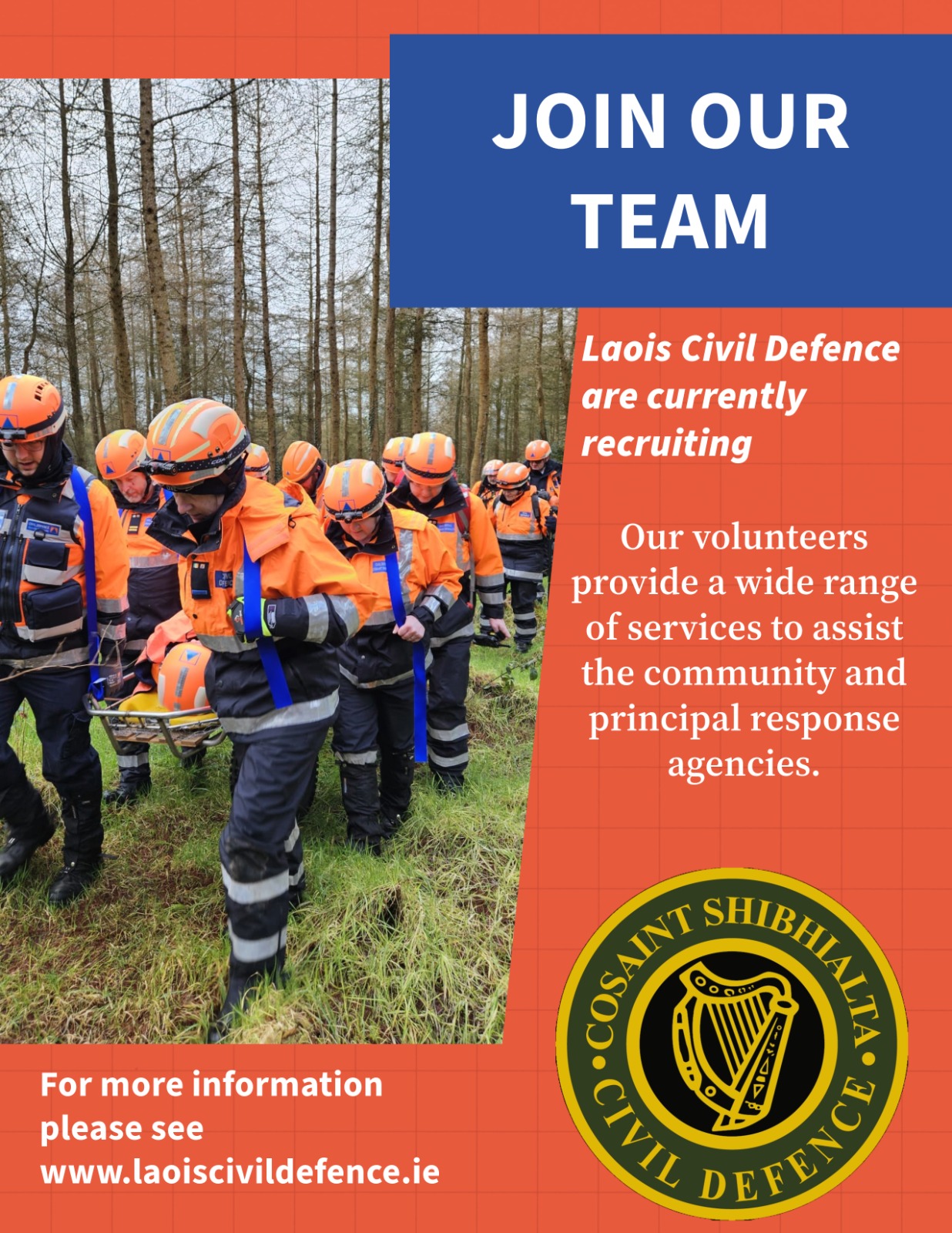 JOIN OUR TEAM

Laois Civil Defence are currently recruiting

Our volunteers provide a wide range of services to assist the community and principal response agencies.

For more information please see www.laoiscivildefence.ie

COSAINT SHIBHIALTA
CIVIL DEFENCE